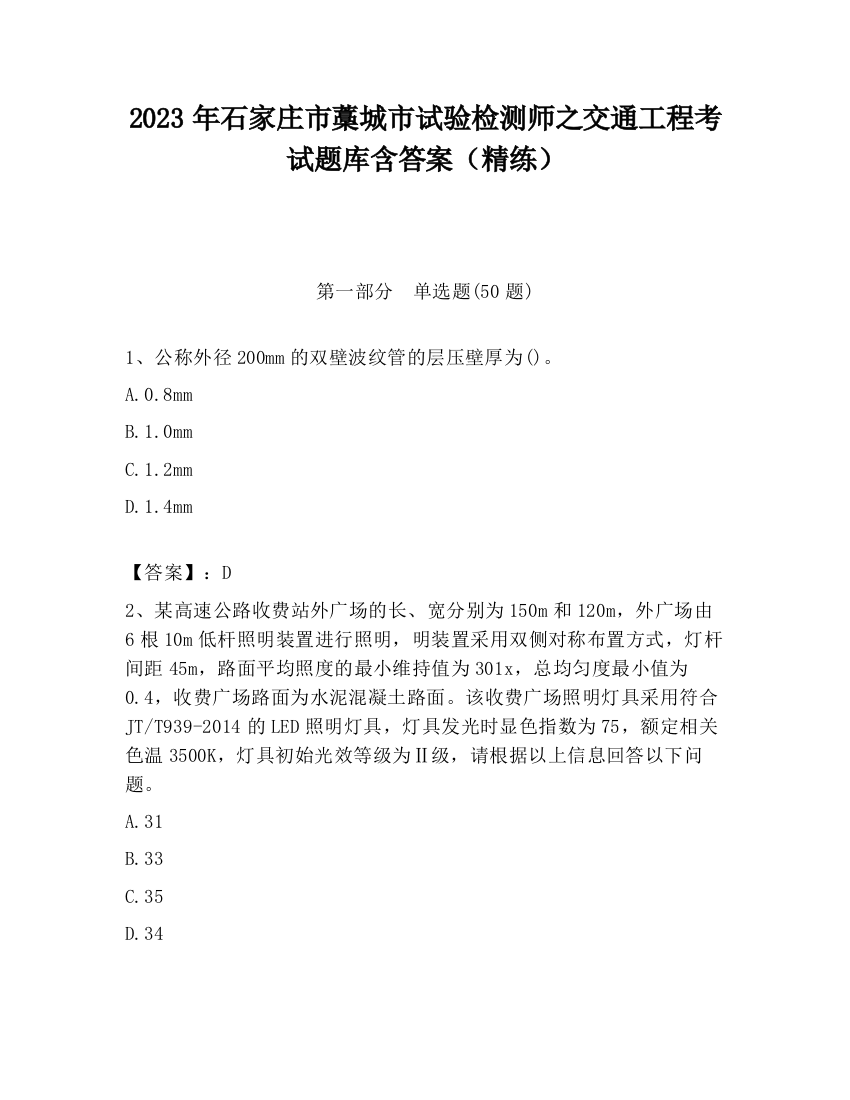 2023 年石家庄市藁城市试验检测师之交通工程考试题库含答案（精练）

第一部分　单选题(50 题)

1、公称外径 200mm 的双壁波纹管的层压壁厚为()。

A.0.8mm

B.1.0mm

C.1.2mm

D.1.4mm

【答案】：D

2、某高速公路收费站外广场的长、宽分别为 150m 和 120m，外广场由 6 根 10m 低杆照明装置进行照明，明装置采用双侧对称布置方式，灯杆间距 45m，路面平均照度的最小维持值为 301x，总均匀度最小值为 0.4，收费广场路面为水泥混凝土路面。该收费广场照明灯具采用符合 JT/T939-2014 的 LED 照明灯具，灯具发光时显色指数为 75，额定相关色温 3500K，灯具初始光效等级为Ⅱ级，请根据以上信息回答以下问题。

A.31

B.33

C.35

D.34